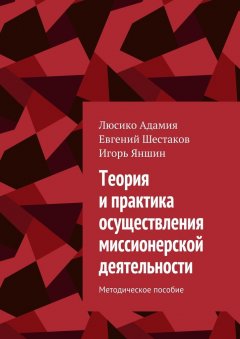 Люсико Адамия
Евгений Шестаков
Игорь Яншин

Теория и практика осуществления миссионерской деятельности

Методическое пособие